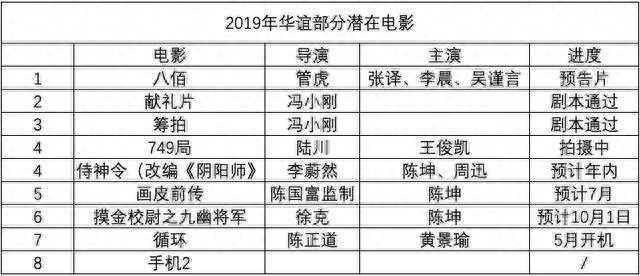 2019年华谊部分潜在电影

|  | 电影 | 导演 | 主演 | 进度 |
|---|---|---|---|---|
| 1 | 八佰 | 管虎 | 张译、李晨、吴谨言 | 预告片 |
| 2 | 献礼片 | 冯小刚 |  | 剧本通过 |
| 3 | 筹拍 | 冯小刚 |  | 剧本通过 |
| 4 | 749局 | 陆川 | 王俊凯 | 拍摄中 |
| 4 | 侍神令（改编《阴阳师》 | 李蔚然 | 陈坤、周迅 | 预计年内 |
| 5 | 画皮前传 | 陈国富监制 | 陈坤 | 预计7月 |
| 6 | 摸金校尉之九幽将军 | 徐克 | 陈坤 | 预计10月1日 |
| 7 | 循环 | 陈正道 | 黄景瑜 | 5月开机 |
| 8 | 手机2 |  |  | / |